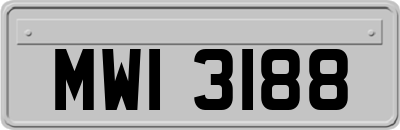 MWI 3188